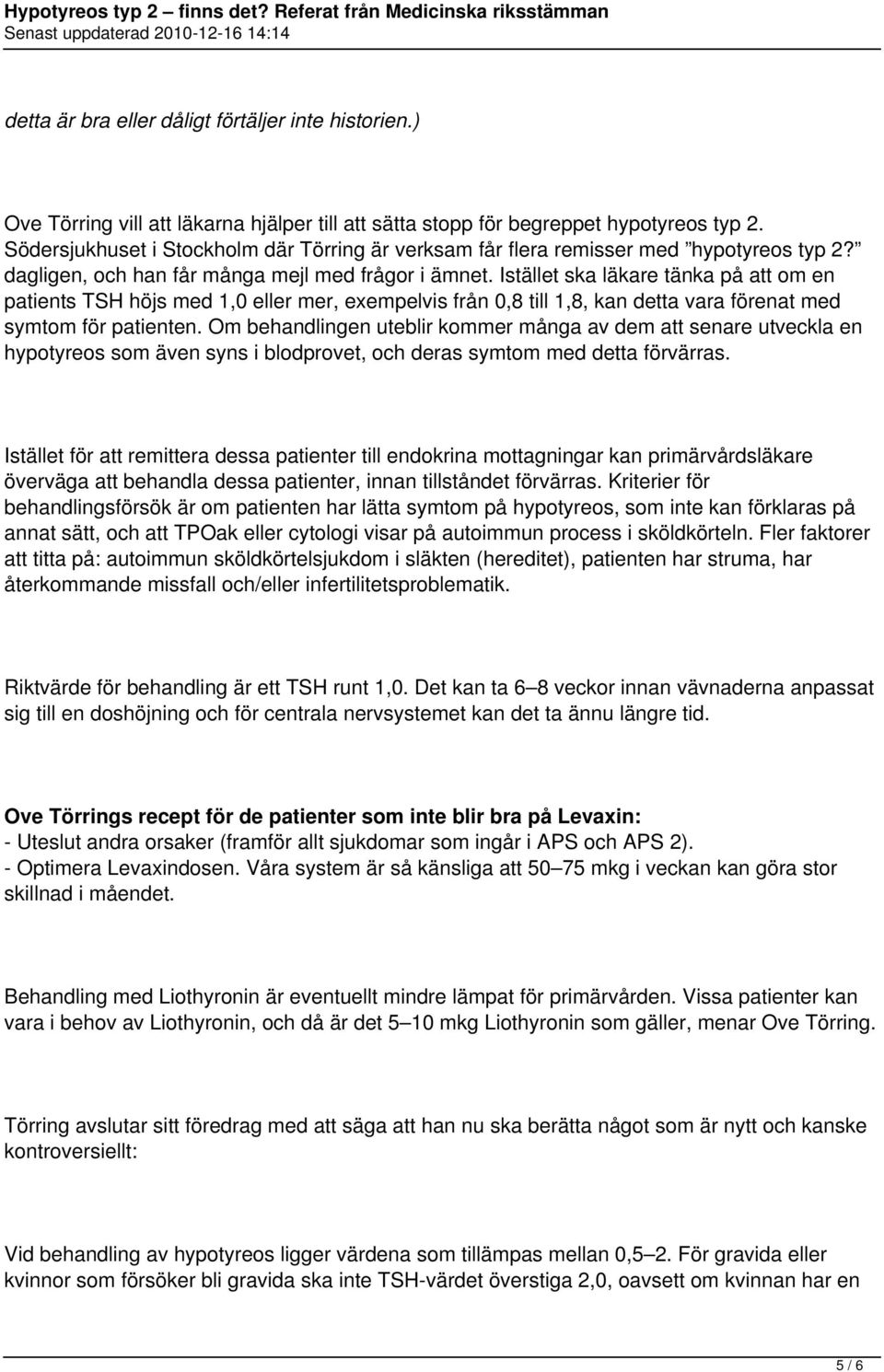 Hypotyreos typ 2 – finns det? Referat från Medicinska riksstämman
Senast uppdaterad 2010-12-16 14:14

detta är bra eller dåligt förtäljer inte historien.)

Ove Törring vill att läkarna hjälper till att sätta stopp för begreppet hypotyreos typ 2. Södersjukhuset i Stockholm där Törring är verksam får flera remisser med ”hypotyreos typ 2?” dagligen, och han får många mejl med frågor i ämnet. Istället ska läkare tänka på att om en patients TSH höjs med 1,0 eller mer, exempelvis från 0,8 till 1,8, kan detta vara förenat med symtom för patienten. Om behandlingen uteblir kommer många av dem att senare utveckla en hypotyreos som även syns i blodprovet, och deras symtom med detta förvärras.

Istället för att remittera dessa patienter till endokrina mottagningar kan primärvårdsläkare överväga att behandla dessa patienter, innan tillståndet förvärras. Kriterier för behandlingsförsök är om patienten har lätta symtom på hypotyreos, som inte kan förklaras på annat sätt, och att TPOak eller cytologi visar på autoimmun process i sköldkörteln. Fler faktorer att titta på: autoimmun sköldkörtelsjukdom i släkten (hereditet), patienten har struma, har återkommande missfall och/eller infertilitetsproblematik.

Riktvärde för behandling är ett TSH runt 1,0. Det kan ta 6–8 veckor innan vävnaderna anpassat sig till en doshöjning och för centrala nervsystemet kan det ta ännu längre tid.

Ove Törrings recept för de patienter som inte blir bra på Levaxin:
- Uteslut andra orsaker (framför allt sjukdomar som ingår i APS och APS 2).
- Optimera Levaxindosen. Våra system är så känsliga att 50–75 mkg i veckan kan göra stor skillnad i måendet.

Behandling med Liothyronin är eventuellt mindre lämpat för primärvården. Vissa patienter kan vara i behov av Liothyronin, och då är det 5–10 mkg Liothyronin som gäller, menar Ove Törring.

Törring avslutar sitt föredrag med att säga att han nu ska berätta något som är nytt och kanske kontroversiellt:

Vid behandling av hypotyreos ligger värdena som tillämpas mellan 0,5–2. För gravida eller kvinnor som försöker bli gravida ska inte TSH-värdet överstiga 2,0, oavsett om kvinnan har en

5 / 6